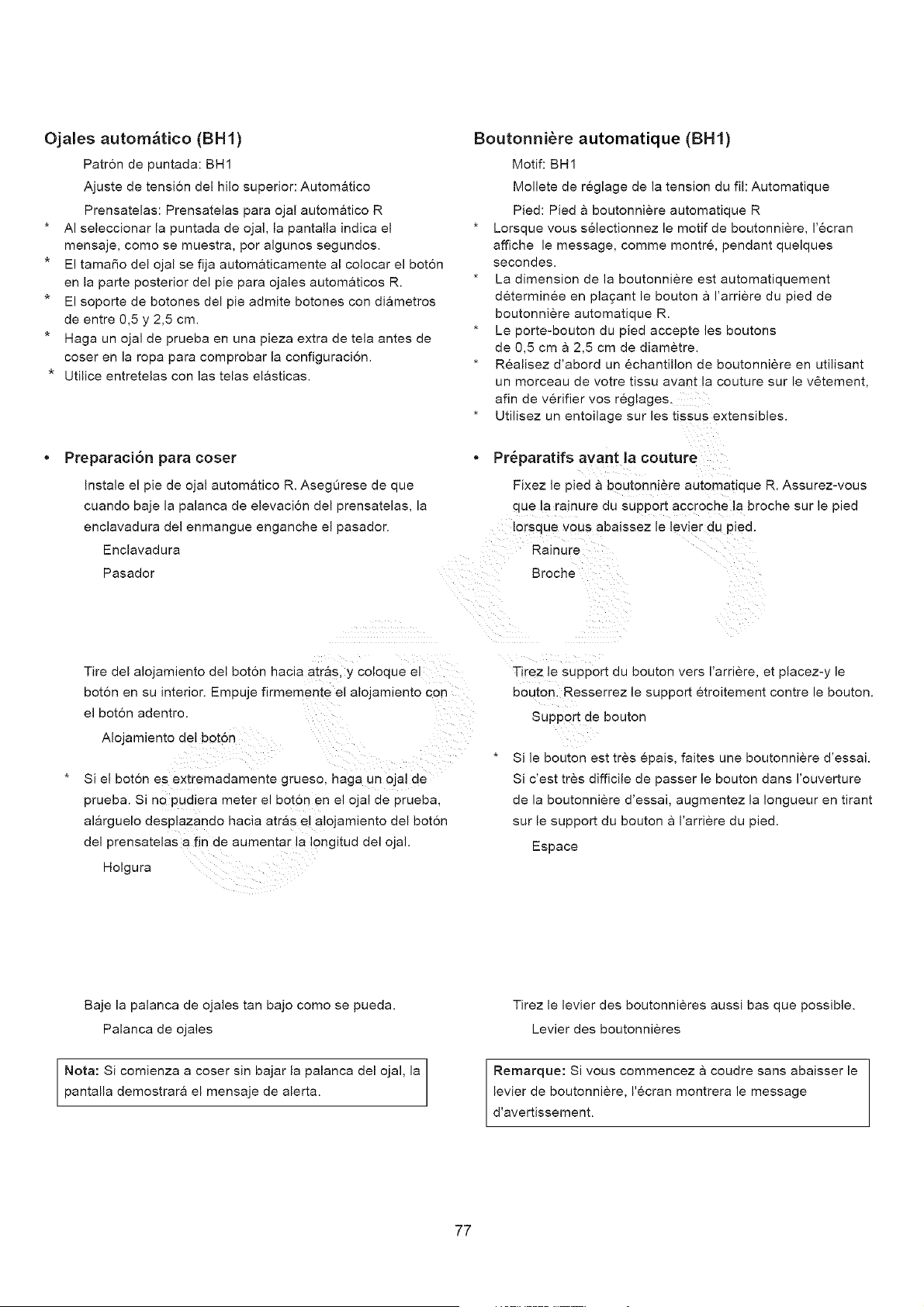 Ojales automático (BH1)

Patrón de puntada: BH1

Ajuste de tensión del hilo superior: Automático

Prensatelas: Prensatelas para ojal automático R

* Al seleccionar la puntada de ojal, la pantalla indica el mensaje, como se muestra, por algunos segundos.

* El tamaño del ojal se fija automáticamente al colocar el botón en la parte posterior del pie para ojales automáticos R.

* El soporte de botones del pie admite botones con diámetros de entre 0,5 y 2,5 cm.

* Haga un ojal de prueba en una pieza extra de tela antes de coser en la ropa para comprobar la configuración.

* Utilice entretelas con las telas elásticas.

• Preparación para coser

Instale el pie de ojal automático R. Asegúrese de que cuando baje la palanca de elevación del prensatelas, la enclavadura del enmangue enganche el pasador.

Enclavadura

Pasador

Tire del alojamiento del botón hacia atrás, y coloque el botón en su interior. Empuje firmemente el alojamiento con el botón adentro.

Alojamiento del botón

* Si el botón es extremadamente grueso, haga un ojal de prueba. Si no pudiera meter el botón en el ojal de prueba, alárguelo desplazando hacia atrás el alojamiento del botón del prensatelas a fin de aumentar la longitud del ojal.

Holgura

Baje la palanca de ojales tan bajo como se pueda.

Palanca de ojales

Nota: Si comienza a coser sin bajar la palanca del ojal, la pantalla demostrará el mensaje de alerta.

Boutonnière automatique (BH1)

Motif: BH1

Mollete de réglage de la tension du fil: Automatique

Pied: Pied à boutonnière automatique R

* Lorsque vous sélectionnez le motif de boutonnière, l'écran affiche le message, comme montré, pendant quelques secondes.

* La dimension de la boutonnière est automatiquement déterminée en plaçant le bouton à l'arrière du pied de boutonnière automatique R.

* Le porte-bouton du pied accepte les boutons de 0,5 cm à 2,5 cm de diamètre.

* Réalisez d'abord un échantillon de boutonnière en utilisant un morceau de votre tissu avant la couture sur le vêtement, afin de vérifier vos réglages.

* Utilisez un entoilage sur les tissus extensibles.

• Préparatifs avant la couture

Fixez le pied à boutonnière automatique R. Assurez-vous que la rainure du support accroche la broche sur le pied lorsque vous abaissez le levier du pied.

Rainure

Broche

Tirez le support du bouton vers l'arrière, et placez-y le bouton. Resserrez le support étroitement contre le bouton.

Support de bouton

* Si le bouton est très épais, faites une boutonnière d'essai. Si c'est très difficile de passer le bouton dans l'ouverture de la boutonnière d'essai, augmentez la longueur en tirant sur le support du bouton à l'arrière du pied.

Espace

Tirez le levier des boutonnières aussi bas que possible.

Levier des boutonnières

Remarque: Si vous commencez à coudre sans abaisser le levier de boutonnière, l'écran montrera le message d'avertissement.

77